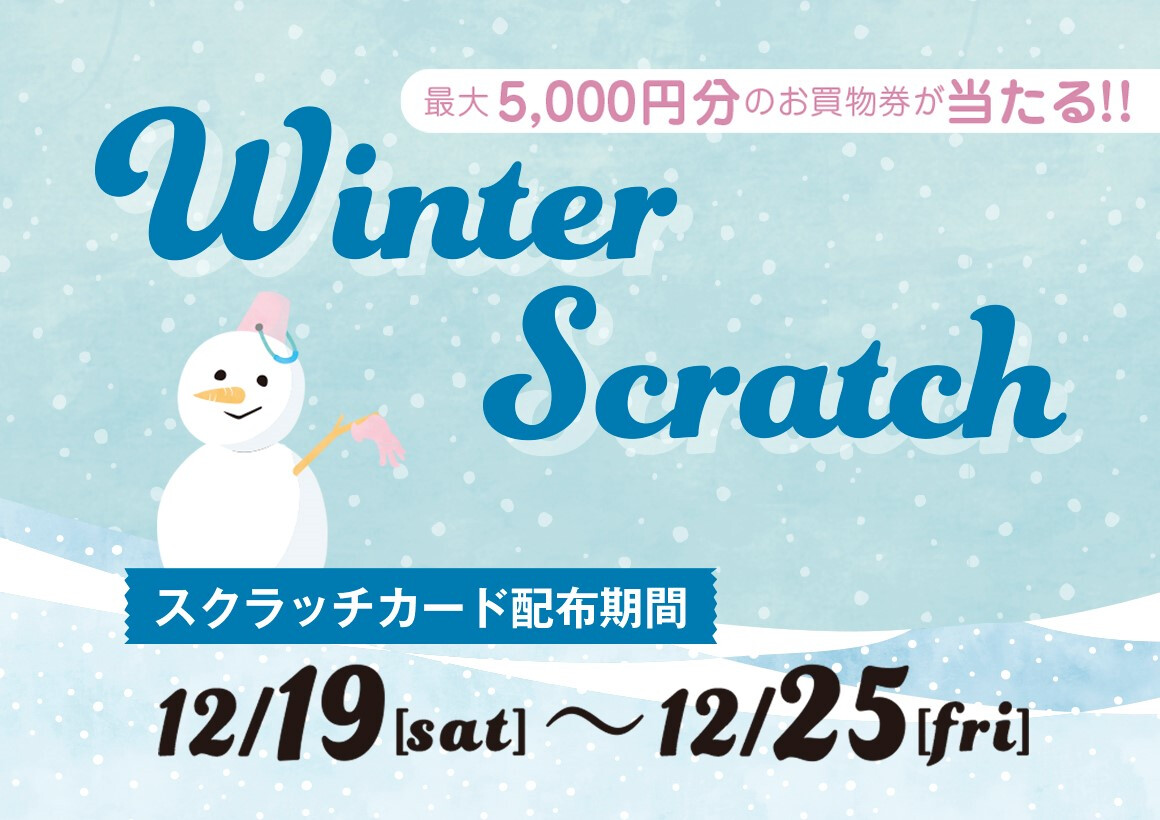 最大5,000円分のお買物券が当たる!!

Winter Scratch

スクラッチカード配布期間

12/19[sat]〜12/25[fri]